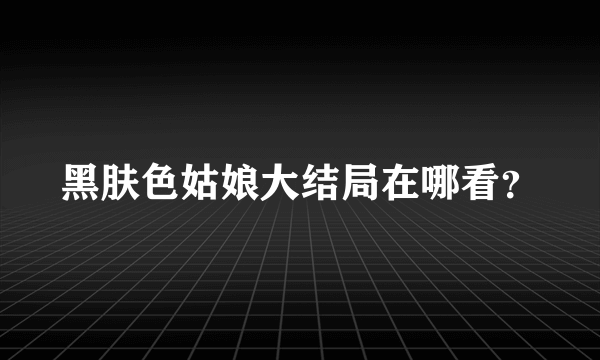 黑肤色姑娘大结局在哪看?